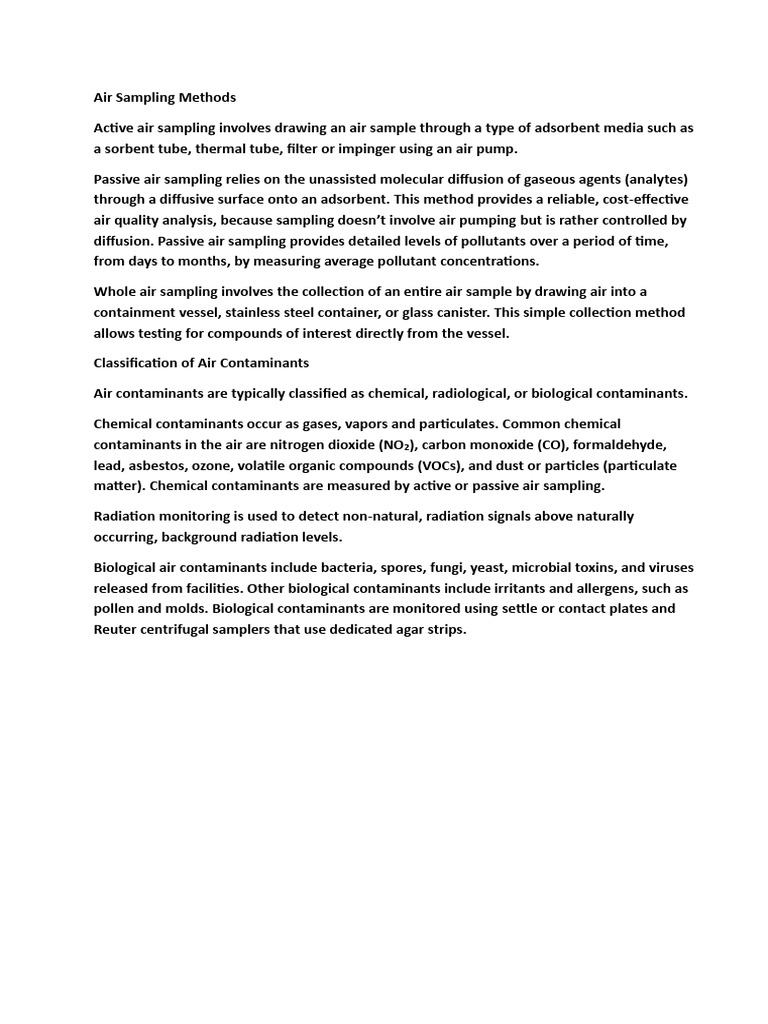 Air Sampling Methods

Active air sampling involves drawing an air sample through a type of adsorbent media such as a sorbent tube, thermal tube, filter or impinger using an air pump.

Passive air sampling relies on the unassisted molecular diffusion of gaseous agents (analytes) through a diffusive surface onto an adsorbent. This method provides a reliable, cost-effective air quality analysis, because sampling doesn't involve air pumping but is rather controlled by diffusion. Passive air sampling provides detailed levels of pollutants over a period of time, from days to months, by measuring average pollutant concentrations.

Whole air sampling involves the collection of an entire air sample by drawing air into a containment vessel, stainless steel container, or glass canister. This simple collection method allows testing for compounds of interest directly from the vessel.

Classification of Air Contaminants

Air contaminants are typically classified as chemical, radiological, or biological contaminants.

Chemical contaminants occur as gases, vapors and particulates. Common chemical contaminants in the air are nitrogen dioxide ($NO_2$), carbon monoxide (CO), formaldehyde, lead, asbestos, ozone, volatile organic compounds (VOCs), and dust or particles (particulate matter). Chemical contaminants are measured by active or passive air sampling.

Radiation monitoring is used to detect non-natural, radiation signals above naturally occurring, background radiation levels.

Biological air contaminants include bacteria, spores, fungi, yeast, microbial toxins, and viruses released from facilities. Other biological contaminants include irritants and allergens, such as pollen and molds. Biological contaminants are monitored using settle or contact plates and Reuter centrifugal samplers that use dedicated agar strips.